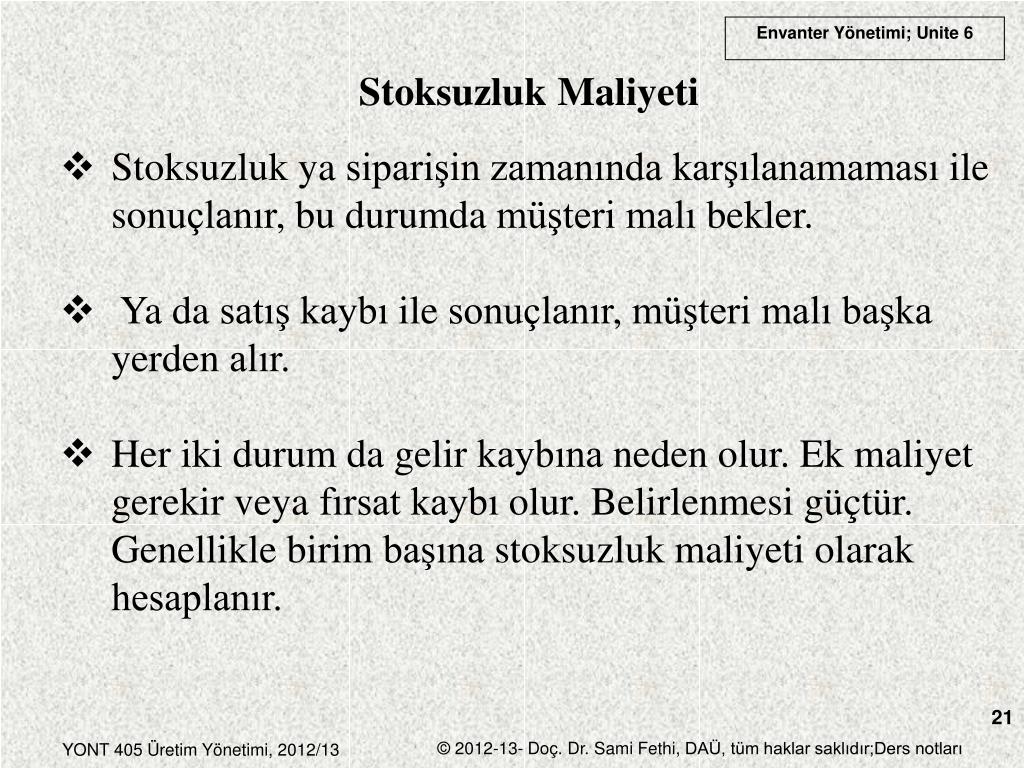 Envanter Yönetimi; Unite 6

Stoksuzluk Maliyeti

❖ Stoksuzluk ya siparişin zamanında karşılanamaması ile sonuçlanır, bu durumda müşteri malı bekler.

❖ Ya da satış kaybı ile sonuçlanır, müşteri malı başka yerden alır.

❖ Her iki durum da gelir kaybına neden olur. Ek maliyet gerekir veya fırsat kaybı olur. Belirlenmesi güçtür. Genellikle birim başına stoksuzluk maliyeti olarak hesaplanır.

21

YONT 405 Üretim Yönetimi, 2012/13

© 2012-13- Doç. Dr. Sami Fethi, DAÜ, tüm haklar saklıdır;Ders notları